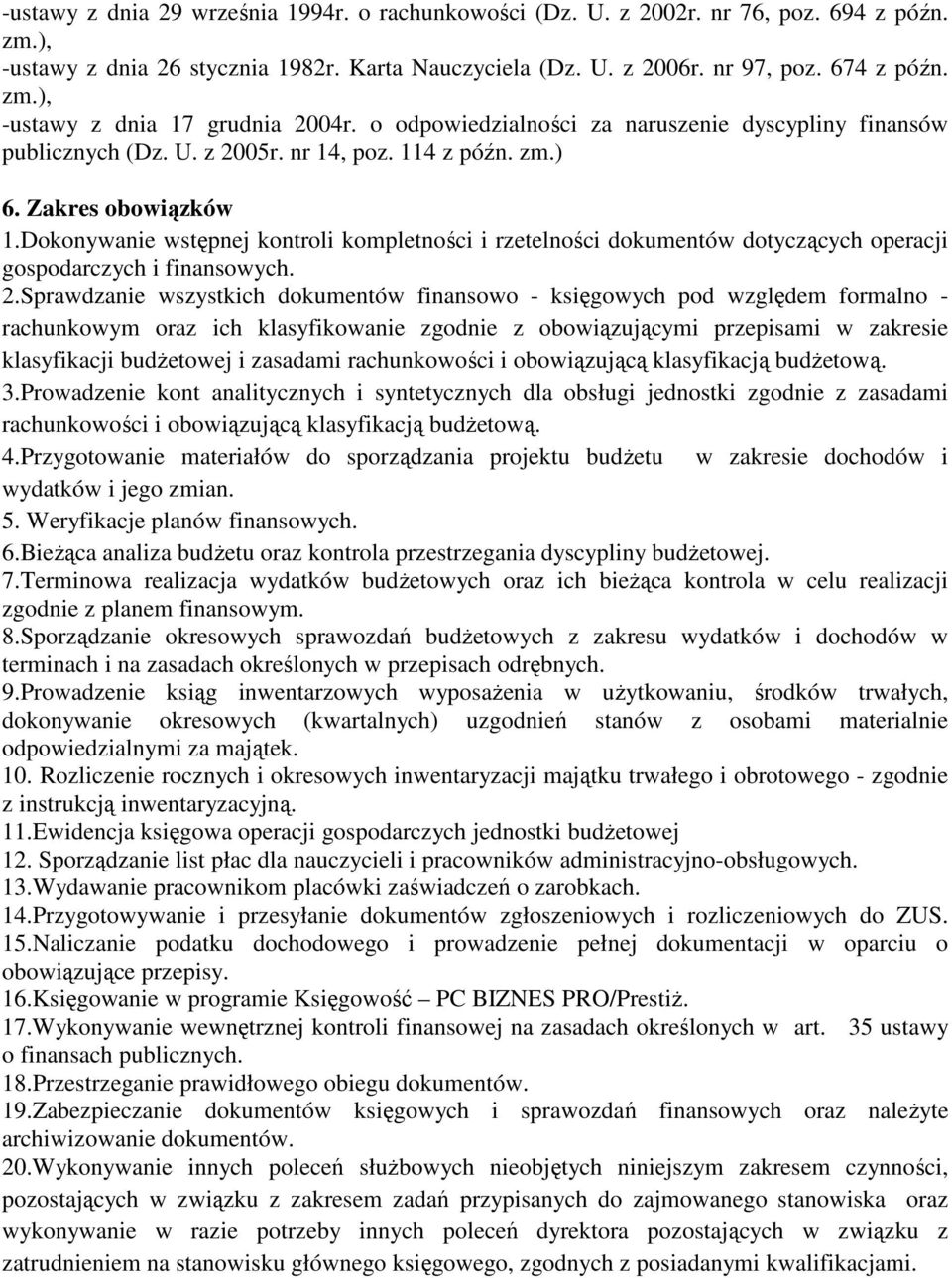 -ustawy z dnia 29 września 1994r. o rachunkowości (Dz. U. z 2002r. nr 76, poz. 694 z późn. zm.),
-ustawy z dnia 26 stycznia 1982r. Karta Nauczyciela (Dz. U. z 2006r. nr 97, poz. 674 z późn. zm.),
-ustawy z dnia 17 grudnia 2004r. o odpowiedzialności za naruszenie dyscypliny finansów publicznych (Dz. U. z 2005r. nr 14, poz. 114 z późn. zm.)

6. Zakres obowiązków

1.Dokonywanie wstępnej kontroli kompletności i rzetelności dokumentów dotyczących operacji gospodarczych i finansowych.

2.Sprawdzanie wszystkich dokumentów finansowo - księgowych pod względem formalno - rachunkowym oraz ich klasyfikowanie zgodnie z obowiązującymi przepisami w zakresie klasyfikacji budżetowej i zasadami rachunkowości i obowiązującą klasyfikacją budżetową.

3.Prowadzenie kont analitycznych i syntetycznych dla obsługi jednostki zgodnie z zasadami rachunkowości i obowiązującą klasyfikacją budżetową.

4.Przygotowanie materiałów do sporządzania projektu budżetu w zakresie dochodów i wydatków i jego zmian.

5. Weryfikacje planów finansowych.

6.Bieżąca analiza budżetu oraz kontrola przestrzegania dyscypliny budżetowej.

7.Terminowa realizacja wydatków budżetowych oraz ich bieżąca kontrola w celu realizacji zgodnie z planem finansowym.

8.Sporządzanie okresowych sprawozdań budżetowych z zakresu wydatków i dochodów w terminach i na zasadach określonych w przepisach odrębnych.

9.Prowadzenie ksiąg inwentarzowych wyposażenia w użytkowaniu, środków trwałych, dokonywanie okresowych (kwartalnych) uzgodnień stanów z osobami materialnie odpowiedzialnymi za majątek.

10. Rozliczenie rocznych i okresowych inwentaryzacji majątku trwałego i obrotowego - zgodnie z instrukcją inwentaryzacyjną.

11.Ewidencja księgowa operacji gospodarczych jednostki budżetowej

12. Sporządzanie list płac dla nauczycieli i pracowników administracyjno-obsługowych.

13.Wydawanie pracownikom placówki zaświadczeń o zarobkach.

14.Przygotowywanie i przesyłanie dokumentów zgłoszeniowych i rozliczeniowych do ZUS.

15.Naliczanie podatku dochodowego i prowadzenie pełnej dokumentacji w oparciu o obowiązujące przepisy.

16.Księgowanie w programie Księgowość – PC BIZNES PRO/Prestiż.

17.Wykonywanie wewnętrznej kontroli finansowej na zasadach określonych w art. 35 ustawy o finansach publicznych.

18.Przestrzeganie prawidłowego obiegu dokumentów.

19.Zabezpieczanie dokumentów księgowych i sprawozdań finansowych oraz należyte archiwizowanie dokumentów.

20.Wykonywanie innych poleceń służbowych nieobjętych niniejszym zakresem czynności, pozostających w związku z zakresem zadań przypisanych do zajmowanego stanowiska oraz wykonywanie w razie potrzeby innych poleceń dyrektora pozostających w związku z zatrudnieniem na stanowisku głównego księgowego, zgodnych z posiadanymi kwalifikacjami.